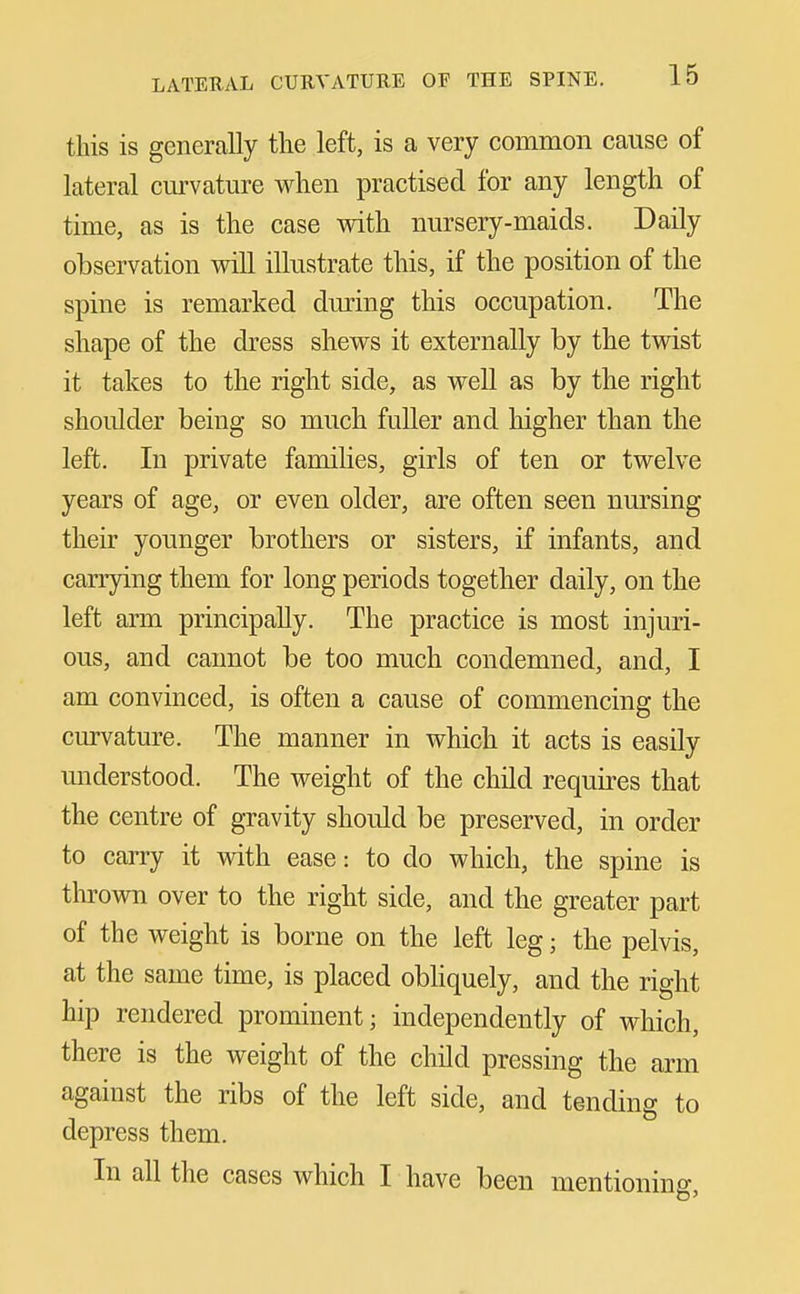 LATERAL CURVATURE OF THE SPINE. 15

this is generally the left, is a very common cause of lateral curvature when practised for any length of time, as is the case with nursery-maids. Daily observation will illustrate this, if the position of the spine is remarked during this occupation. The shape of the dress shews it externally by the twist it takes to the right side, as well as by the right shoulder being so much fuller and higher than the left. In private families, girls of ten or twelve years of age, or even older, are often seen nursing their younger brothers or sisters, if infants, and carrying them for long periods together daily, on the left arm principally. The practice is most injurious, and cannot be too much condemned, and, I am convinced, is often a cause of commencing the curvature. The manner in which it acts is easily understood. The weight of the child requires that the centre of gravity should be preserved, in order to carry it with ease: to do which, the spine is thrown over to the right side, and the greater part of the weight is borne on the left leg; the pelvis, at the same time, is placed obliquely, and the right hip rendered prominent; independently of which, there is the weight of the child pressing the arm against the ribs of the left side, and tending to depress them.

In all the cases which I have been mentioning,